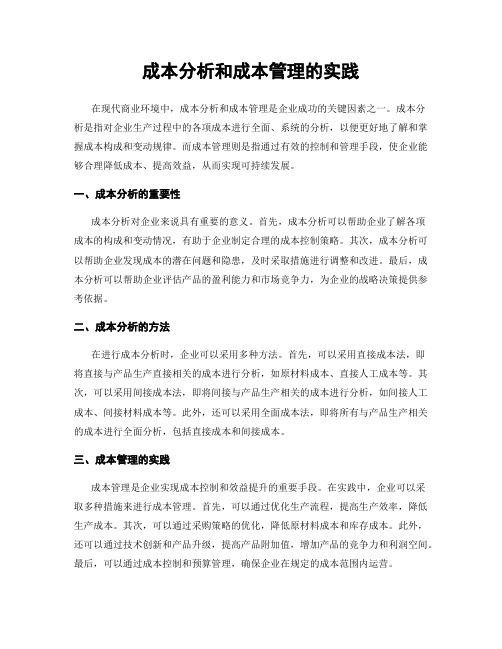 成本分析和成本管理的实践

在现代商业环境中，成本分析和成本管理是企业成功的关键因素之一。成本分析是指对企业生产过程中的各项成本进行全面、系统的分析，以便更好地了解和掌握成本构成和变动规律。而成本管理则是指通过有效的控制和管理手段，使企业能够合理降低成本、提高效益，从而实现可持续发展。

一、成本分析的重要性

成本分析对企业来说具有重要的意义。首先，成本分析可以帮助企业了解各项成本的构成和变动情况，有助于企业制定合理的成本控制策略。其次，成本分析可以帮助企业发现成本的潜在问题和隐患，及时采取措施进行调整和改进。最后，成本分析可以帮助企业评估产品的盈利能力和市场竞争力，为企业的战略决策提供参考依据。

二、成本分析的方法

在进行成本分析时，企业可以采用多种方法。首先，可以采用直接成本法，即将直接与产品生产直接相关的成本进行分析，如原材料成本、直接人工成本等。其次，可以采用间接成本法，即将间接与产品生产相关的成本进行分析，如间接人工成本、间接材料成本等。此外，还可以采用全面成本法，即将所有与产品生产相关的成本进行全面分析，包括直接成本和间接成本。

三、成本管理的实践

成本管理是企业实现成本控制和效益提升的重要手段。在实践中，企业可以采取多种措施来进行成本管理。首先，可以通过优化生产流程，提高生产效率，降低生产成本。其次，可以通过采购策略的优化，降低原材料成本和库存成本。此外，还可以通过技术创新和产品升级，提高产品附加值，增加产品的竞争力和利润空间。最后，可以通过成本控制和预算管理，确保企业在规定的成本范围内运营。